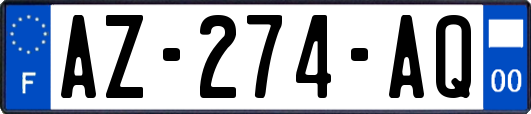 F

AZ-274-AQ

00